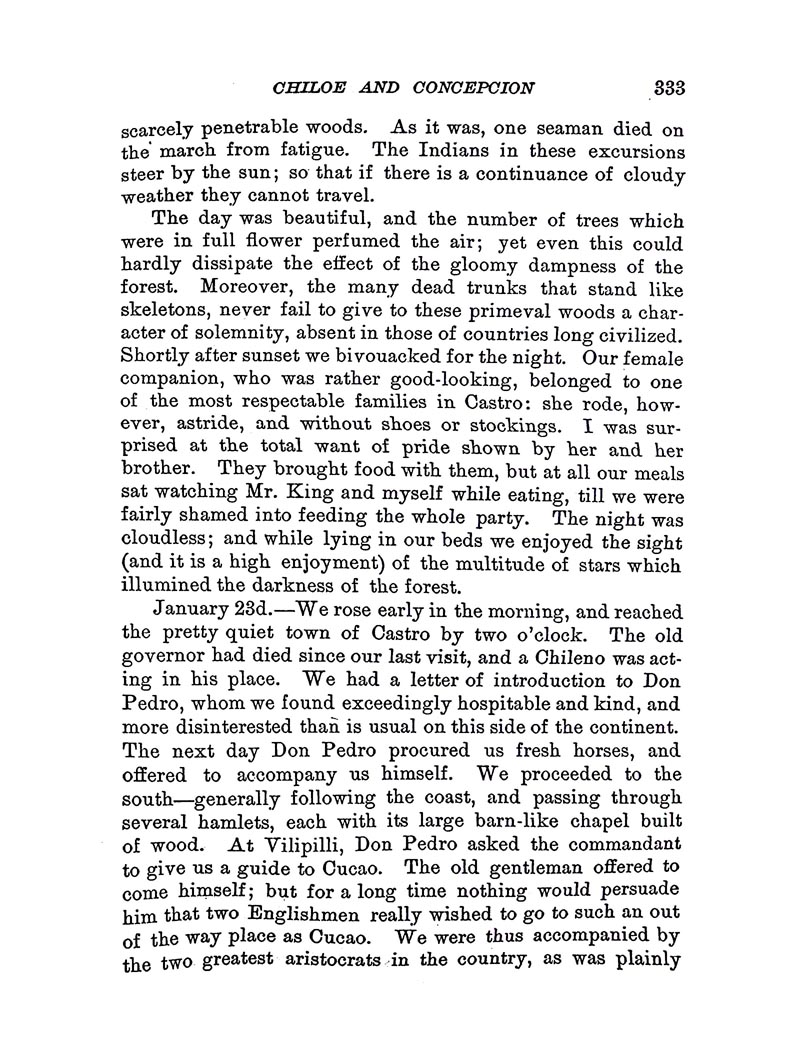 CHILOE AND CONCEPCION 333

scarcely penetrable woods. As it was, one seaman died on the march from fatigue. The Indians in these excursions steer by the sun; so that if there is a continuance of cloudy weather they cannot travel.

The day was beautiful, and the number of trees which were in full flower perfumed the air; yet even this could hardly dissipate the effect of the gloomy dampness of the forest. Moreover, the many dead trunks that stand like skeletons, never fail to give to these primeval woods a character of solemnity, absent in those of countries long civilized. Shortly after sunset we bivouacked for the night. Our female companion, who was rather good-looking, belonged to one of the most respectable families in Castro: she rode, however, astride, and without shoes or stockings. I was surprised at the total want of pride shown by her and her brother. They brought food with them, but at all our meals sat watching Mr. King and myself while eating, till we were fairly shamed into feeding the whole party. The night was cloudless; and while lying in our beds we enjoyed the sight (and it is a high enjoyment) of the multitude of stars which illumined the darkness of the forest.

January 23d.—We rose early in the morning, and reached the pretty quiet town of Castro by two o'clock. The old governor had died since our last visit, and a Chileno was acting in his place. We had a letter of introduction to Don Pedro, whom we found exceedingly hospitable and kind, and more disinterested than is usual on this side of the continent. The next day Don Pedro procured us fresh horses, and offered to accompany us himself. We proceeded to the south—generally following the coast, and passing through several hamlets, each with its large barn-like chapel built of wood. At Vilipilli, Don Pedro asked the commandant to give us a guide to Cucao. The old gentleman offered to come himself; but for a long time nothing would persuade him that two Englishmen really wished to go to such an out of the way place as Cucao. We were thus accompanied by the two greatest aristocrats in the country, as was plainly